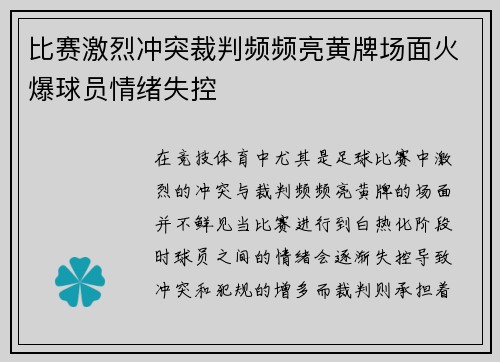 比赛激烈冲突裁判频频亮黄牌场面火爆球员情绪失控

在竞技体育中尤其是足球比赛中激烈的冲突与裁判频频亮黄牌的场面并不鲜见当比赛进行到白热化阶段时球员之间的情绪会逐渐失控导致冲突和犯规的增多而裁判则承担着